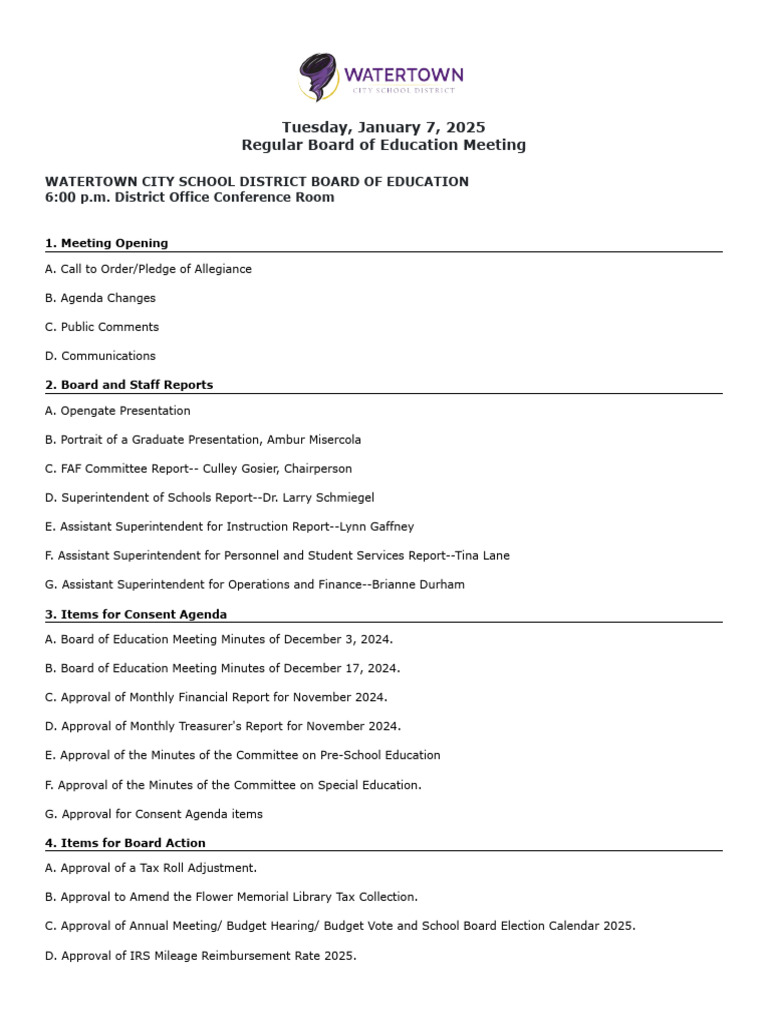 WATERTOWN
CITY SCHOOL DISTRICT

Tuesday, January 7, 2025
Regular Board of Education Meeting

WATERTOWN CITY SCHOOL DISTRICT BOARD OF EDUCATION
6:00 p.m. District Office Conference Room

1. Meeting Opening

A. Call to Order/Pledge of Allegiance

B. Agenda Changes

C. Public Comments

D. Communications

2. Board and Staff Reports

A. Opengate Presentation

B. Portrait of a Graduate Presentation, Ambur Misercola

C. FAF Committee Report-- Culley Gosier, Chairperson

D. Superintendent of Schools Report--Dr. Larry Schmiegel

E. Assistant Superintendent for Instruction Report--Lynn Gaffney

F. Assistant Superintendent for Personnel and Student Services Report--Tina Lane

G. Assistant Superintendent for Operations and Finance--Brianne Durham

3. Items for Consent Agenda

A. Board of Education Meeting Minutes of December 3, 2024.

B. Board of Education Meeting Minutes of December 17, 2024.

C. Approval of Monthly Financial Report for November 2024.

D. Approval of Monthly Treasurer's Report for November 2024.

E. Approval of the Minutes of the Committee on Pre-School Education

F. Approval of the Minutes of the Committee on Special Education.

G. Approval for Consent Agenda items

4. Items for Board Action

A. Approval of a Tax Roll Adjustment.

B. Approval to Amend the Flower Memorial Library Tax Collection.

C. Approval of Annual Meeting/ Budget Hearing/ Budget Vote and School Board Election Calendar 2025.

D. Approval of IRS Mileage Reimbursement Rate 2025.